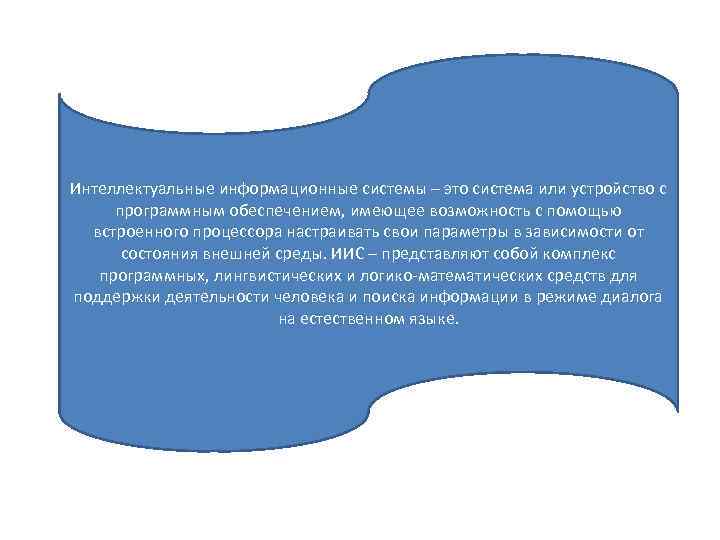 Интеллектуальные информационные системы – это система или устройство с программным обеспечением, имеющее возможность с помощью встроенного процессора настраивать свои параметры в зависимости от состояния внешней среды. ИИС – представляют собой комплекс программных, лингвистических и логико-математических средств для поддержки деятельности человека и поиска информации в режиме диалога на естественном языке.